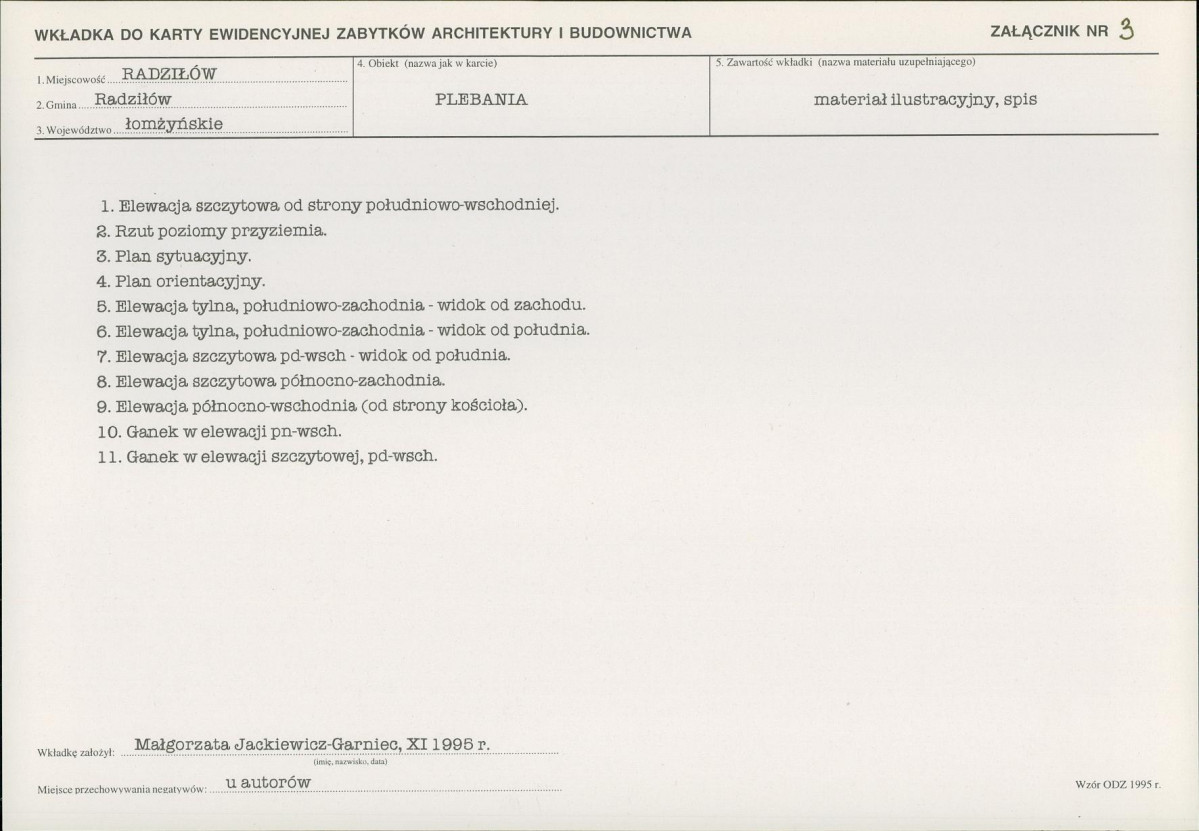 WKŁADKA DO KARTY EWIDENCYJNEJ ZABYTKÓW ARCHITEKTURY I BUDOWNICTWA

ZAŁĄCZNIK NR 3

1. Miejscowość RADZIŁÓW
2. Gmina Radziłów
3. Województwo łomżyńskie

4. Obiekt (nazwa jak w karcie)
PLEBANIA

5. Zawartość wkładki (nazwa materiału uzupełniającego)
materiał ilustracyjny, spis

1. Elewacja szczytowa od strony południowo-wschodniej.
2. Rzut poziomy przyziemia.
3. Plan sytuacyjny.
4. Plan orientacyjny.
5. Elewacja tylna, południowo-zachodnia - widok od zachodu.
6. Elewacja tylna, południowo-zachodnia - widok od południa.
7. Elewacja szczytowa pd-wsch - widok od południa.
8. Elewacja szczytowa północno-zachodnia.
9. Elewacja północno-wschodnia (od strony kościoła).
10. Ganek w elewacji pn-wsch.
11. Ganek w elewacji szczytowej, pd-wsch.

Wkładkę założył: Małgorzata Jackiewicz-Garniec, XI 1995 r.
(imię, nazwisko, data)

Miejsce przechowywania negatywów: u autorów

Wzór ODZ 1995 r.